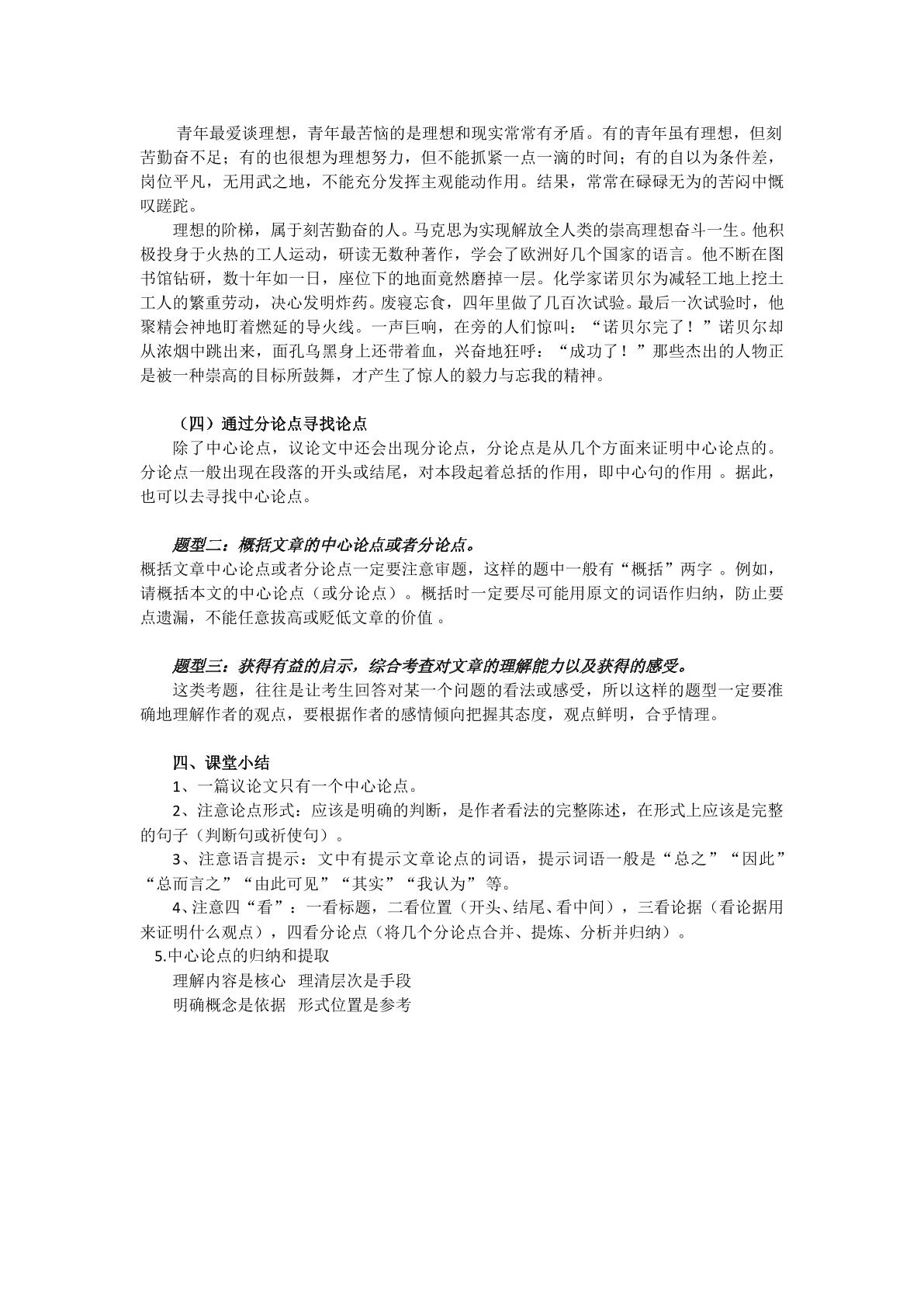 青年最爱谈理想，青年最苦恼的是理想和现实常常有矛盾。有的青年虽有理想，但刻苦勤奋不足；有的也很想为理想努力，但不能抓紧一点一滴的时间；有的自以为条件差，岗位平凡，无用武之地，不能充分发挥主观能动作用。结果，常常在碌碌无为的苦闷中慨叹蹉跎。

理想的阶梯，属于刻苦勤奋的人。马克思为实现解放全人类的崇高理想奋斗一生。他积极投身于火热的工人运动，研读无数种著作，学会了欧洲好几个国家的语言。他不断在图书馆钻研，数十年如一日，座位下的地面竟然磨掉一层。化学家诺贝尔为减轻工地上挖土工人的繁重劳动，决心发明炸药。废寝忘食，四年里做了几百次试验。最后一次试验时，他聚精会神地盯着燃延的导火线。一声巨响，在旁的人们惊叫：“诺贝尔完了！”诺贝尔却从浓烟中跳出来，面孔乌黑身上还带着血，兴奋地狂呼：“成功了！”那些杰出的人物正是被一种崇高的目标所鼓舞，才产生了惊人的毅力与忘我的精神。

（四）通过分论点寻找论点

除了中心论点，议论文中还会出现分论点，分论点是从几个方面来证明中心论点的。分论点一般出现在段落的开头或结尾，对本段起着总括的作用，即中心句的作用。据此，也可以去寻找中心论点。

题型二：概括文章的中心论点或者分论点。

概括文章中心论点或者分论点一定要注意审题，这样的题中一般有“概括”两字。例如，请概括本文的中心论点（或分论点）。概括时一定要尽可能用原文的词语作归纳，防止要点遗漏，不能任意拔高或贬低文章的价值。

题型三：获得有益的启示，综合考查对文章的理解能力以及获得的感受。

这类考题，往往是让考生回答对某一个问题的看法或感受，所以这样的题型一定要准确地理解作者的观点，要根据作者的感情倾向把握其态度，观点鲜明，合乎情理。

四、课堂小结

1、一篇议论文只有一个中心论点。

2、注意论点形式：应该是明确的判断，是作者看法的完整陈述，在形式上应该是完整的句子（判断句或祈使句）。

3、注意语言提示：文中有提示文章论点的词语，提示词语一般是“总之”“因此”“总而言之”“由此可见”“其实”“我认为”等。

4、注意四“看”：一看标题，二看位置（开头、结尾、看中间），三看论据（看论据用来证明什么观点），四看分论点（将几个分论点合并、提炼、分析并归纳）。

5.中心论点的归纳和提取

理解内容是核心 理清层次是手段

明确概念是依据 形式位置是参考